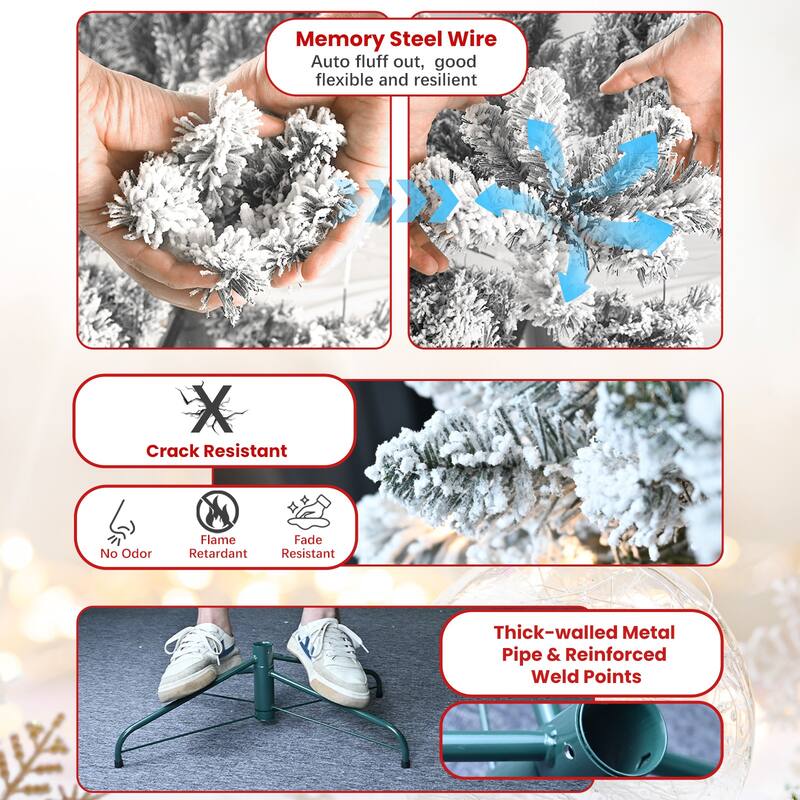 Memory Steel Wire
Auto fluff out, good flexible and resilient

Crack Resistant

No Odor

Flame Retardant

Fade Resistant

Thick-walled Metal Pipe & Reinforced Weld Points